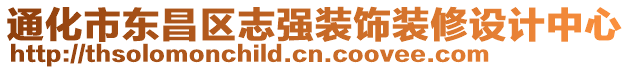 通化市东昌区志强装饰装修设计中心
http://thsolomonchild.cn.coovee.com